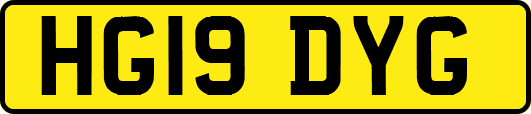 HG19 DYG